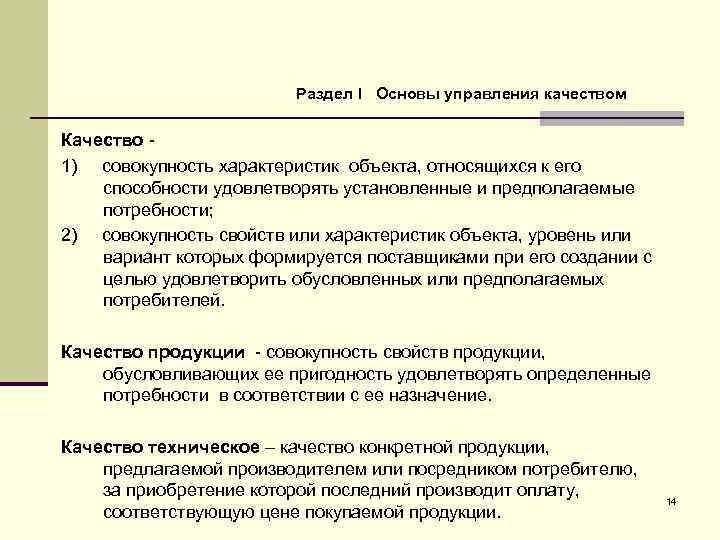 Раздел I Основы управления качеством

Качество -

1) совокупность характеристик объекта, относящихся к его способности удовлетворять установленные и предполагаемые потребности;

2) совокупность свойств или характеристик объекта, уровень или вариант которых формируется поставщиками при его создании с целью удовлетворить обусловленных или предполагаемых потребителей.

Качество продукции - совокупность свойств продукции, обусловливающих ее пригодность удовлетворять определенные потребности в соответствии с ее назначение.

Качество техническое – качество конкретной продукции, предлагаемой производителем или посредником потребителю, за приобретение которой последний производит оплату, соответствующую цене покупаемой продукции.

14